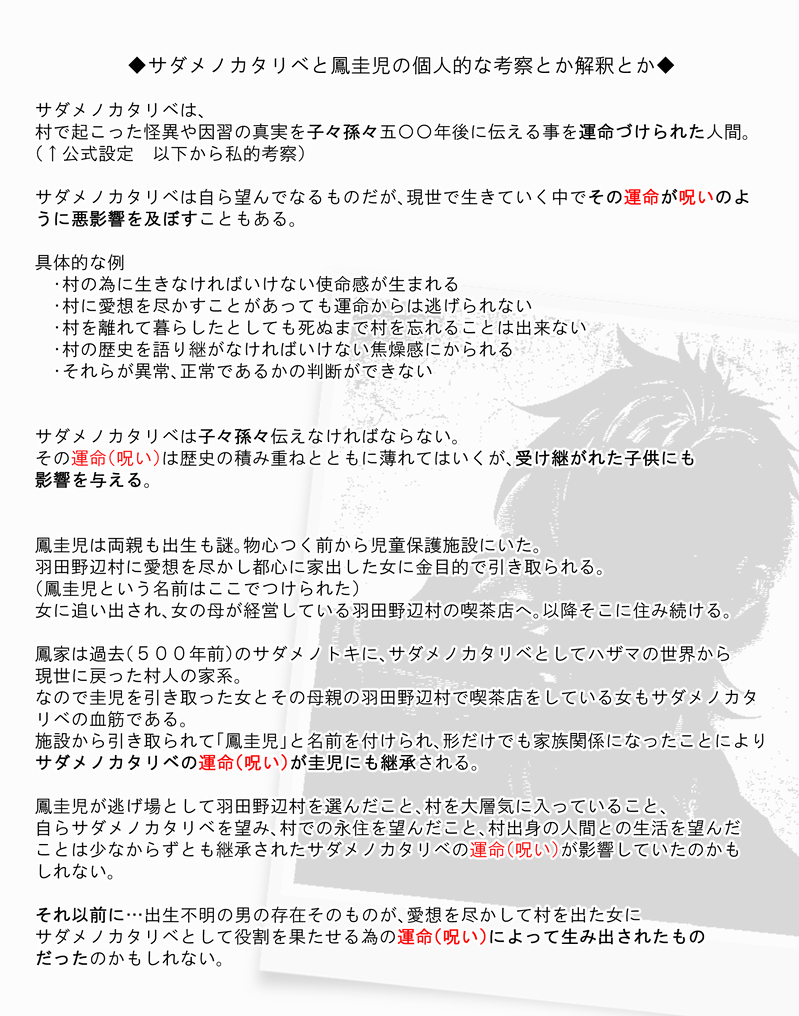 ◆サダメノカタリベと鳳圭児の個人的な考察とか解釈とか◆

サダメノカタリベは、
村で起こった怪異や因習の真実を子々孫々五〇〇年後に伝える事を運命づけられた人間。
（↑公式設定　以下から私的考察）

サダメノカタリベは自ら望んでなるものだが、現世で生きていく中でその運命が呪いのように悪影響を及ぼすこともある。

具体的な例
・村の為に生きなければいけない使命感が生まれる
・村に愛想を尽かすことがあっても運命からは逃げられない
・村を離れて暮らしたとしても死ぬまで村を忘れることは出来ない
・村の歴史を語り継がなければいけない焦燥感にかられる
・それらが異常、正常であるかの判断ができない

サダメノカタリベは子々孫々伝えなければならない。
その運命（呪い）は歴史の積み重ねとともに薄れてはいくが、受け継がれた子供にも影響を与える。

鳳圭児は両親も出生も謎。物心つく前から児童保護施設にいた。
羽田野辺村に愛想を尽かし都心に家出した女に金目的で引き取られる。
（鳳圭児という名前はここでつけられた）
女に追い出され、女の母が経営している羽田野辺村の喫茶店へ。以降そこに住み続ける。

鳳家は過去（５００年前）のサダメノトキに、サダメノカタリベとしてハザマの世界から現世に戻った村人の家系。
なので圭児を引き取った女とその母親の羽田野辺村で喫茶店をしている女もサダメノカタリベの血筋である。
施設から引き取られて「鳳圭児」と名前を付けられ、形だけでも家族関係になったことによりサダメノカタリベの運命（呪い）が圭児にも継承される。

鳳圭児が逃げ場として羽田野辺村を選んだこと、村を大層気に入っていること、
自らサダメノカタリベを望み、村での永住を望んだこと、村出身の人間との生活を望んだことは少なからずとも継承されたサダメノカタリベの運命（呪い）が影響していたのかもしれない。

それ以前に…出生不明の男の存在そのものが、愛想を尽かして村を出た女にサダメノカタリベとして役割を果たせる為の運命（呪い）によって生み出されたものだったのかもしれない。